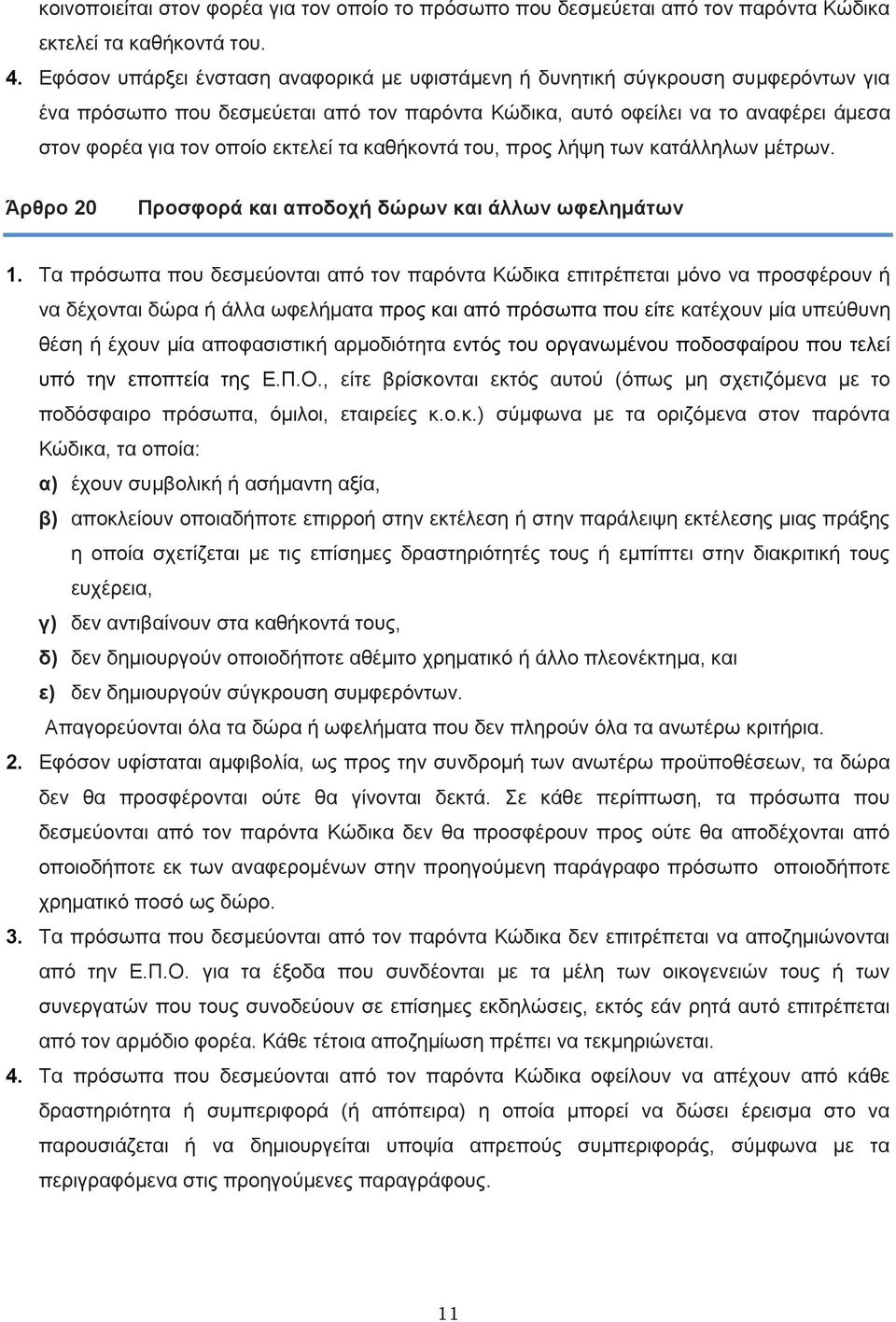 κοινοποιείται στον φορέα για τον οποίο το πρόσωπο που δεσμεύεται από τον παρόντα Κώδικα εκτελεί τα καθήκοντά του.

4. Εφόσον υπάρξει ένσταση αναφορικά με υφιστάμενη ή δυνητική σύγκρουση συμφερόντων για ένα πρόσωπο που δεσμεύεται από τον παρόντα Κώδικα, αυτό οφείλει να το αναφέρει άμεσα στον φορέα για τον οποίο εκτελεί τα καθήκοντά του, προς λήψη των κατάλληλων μέτρων.

Άρθρο 20 Προσφορά και αποδοχή δώρων και άλλων ωφελημάτων

1. Τα πρόσωπα που δεσμεύονται από τον παρόντα Κώδικα επιτρέπεται μόνο να προσφέρουν ή να δέχονται δώρα ή άλλα ωφελήματα προς και από πρόσωπα που είτε κατέχουν μία υπεύθυνη θέση ή έχουν μία αποφασιστική αρμοδιότητα εντός του οργανωμένου ποδοσφαίρου που τελεί υπό την εποπτεία της Ε.Π.Ο., είτε βρίσκονται εκτός αυτού (όπως μη σχετιζόμενα με το ποδόσφαιρο πρόσωπα, όμιλοι, εταιρείες κ.ο.κ.) σύμφωνα με τα οριζόμενα στον παρόντα Κώδικα, τα οποία:

α) έχουν συμβολική ή ασήμαντη αξία,

β) αποκλείουν οποιαδήποτε επιρροή στην εκτέλεση ή στην παράλειψη εκτέλεσης μιας πράξης η οποία σχετίζεται με τις επίσημες δραστηριότητές τους ή εμπίπτει στην διακριτική τους ευχέρεια,

γ) δεν αντιβαίνουν στα καθήκοντά τους,

δ) δεν δημιουργούν οποιοδήποτε αθέμιτο χρηματικό ή άλλο πλεονέκτημα, και

ε) δεν δημιουργούν σύγκρουση συμφερόντων.

Απαγορεύονται όλα τα δώρα ή ωφελήματα που δεν πληρούν όλα τα ανωτέρω κριτήρια.

2. Εφόσον υφίσταται αμφιβολία, ως προς την συνδρομή των ανωτέρω προϋποθέσεων, τα δώρα δεν θα προσφέρονται ούτε θα γίνονται δεκτά. Σε κάθε περίπτωση, τα πρόσωπα που δεσμεύονται από τον παρόντα Κώδικα δεν θα προσφέρουν προς ούτε θα αποδέχονται από οποιοδήποτε εκ των αναφερομένων στην προηγούμενη παράγραφο πρόσωπο οποιοδήποτε χρηματικό ποσό ως δώρο.

3. Τα πρόσωπα που δεσμεύονται από τον παρόντα Κώδικα δεν επιτρέπεται να αποζημιώνονται από την Ε.Π.Ο. για τα έξοδα που συνδέονται με τα μέλη των οικογενειών τους ή των συνεργατών που τους συνοδεύουν σε επίσημες εκδηλώσεις, εκτός εάν ρητά αυτό επιτρέπεται από τον αρμόδιο φορέα. Κάθε τέτοια αποζημίωση πρέπει να τεκμηριώνεται.

4. Τα πρόσωπα που δεσμεύονται από τον παρόντα Κώδικα οφείλουν να απέχουν από κάθε δραστηριότητα ή συμπεριφορά (ή απόπειρα) η οποία μπορεί να δώσει έρεισμα στο να παρουσιάζεται ή να δημιουργείται υποψία απρεπούς συμπεριφοράς, σύμφωνα με τα περιγραφόμενα στις προηγούμενες παραγράφους.

11